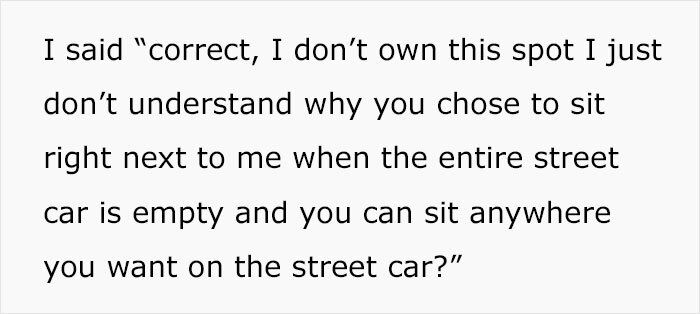 I said “correct, I don’t own this spot I just don’t understand why you chose to sit right next to me when the entire street car is empty and you can sit anywhere you want on the street car?”